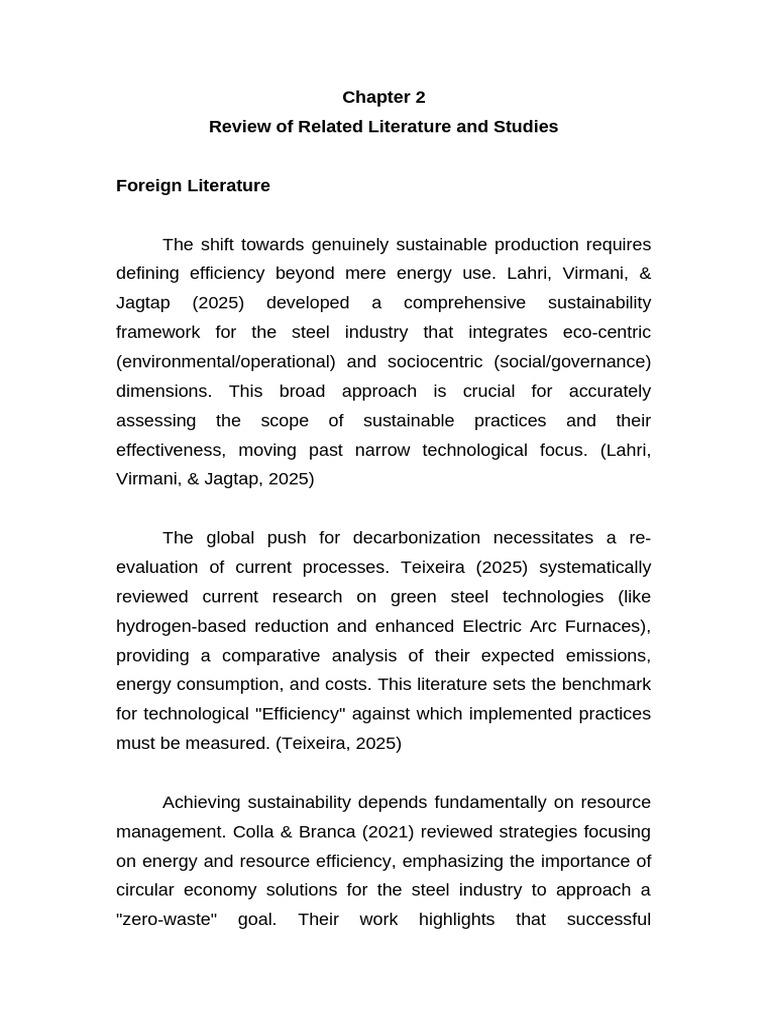 Chapter 2
Review of Related Literature and Studies

Foreign Literature

The shift towards genuinely sustainable production requires defining efficiency beyond mere energy use. Lahri, Virmani, & Jagtap (2025) developed a comprehensive sustainability framework for the steel industry that integrates eco-centric (environmental/operational) and sociocentric (social/governance) dimensions. This broad approach is crucial for accurately assessing the scope of sustainable practices and their effectiveness, moving past narrow technological focus. (Lahri, Virmani, & Jagtap, 2025)

The global push for decarbonization necessitates a re-evaluation of current processes. Teixeira (2025) systematically reviewed current research on green steel technologies (like hydrogen-based reduction and enhanced Electric Arc Furnaces), providing a comparative analysis of their expected emissions, energy consumption, and costs. This literature sets the benchmark for technological "Efficiency" against which implemented practices must be measured. (Teixeira, 2025)

Achieving sustainability depends fundamentally on resource management. Colla & Branca (2021) reviewed strategies focusing on energy and resource efficiency, emphasizing the importance of circular economy solutions for the steel industry to approach a "zero-waste" goal. Their work highlights that successful